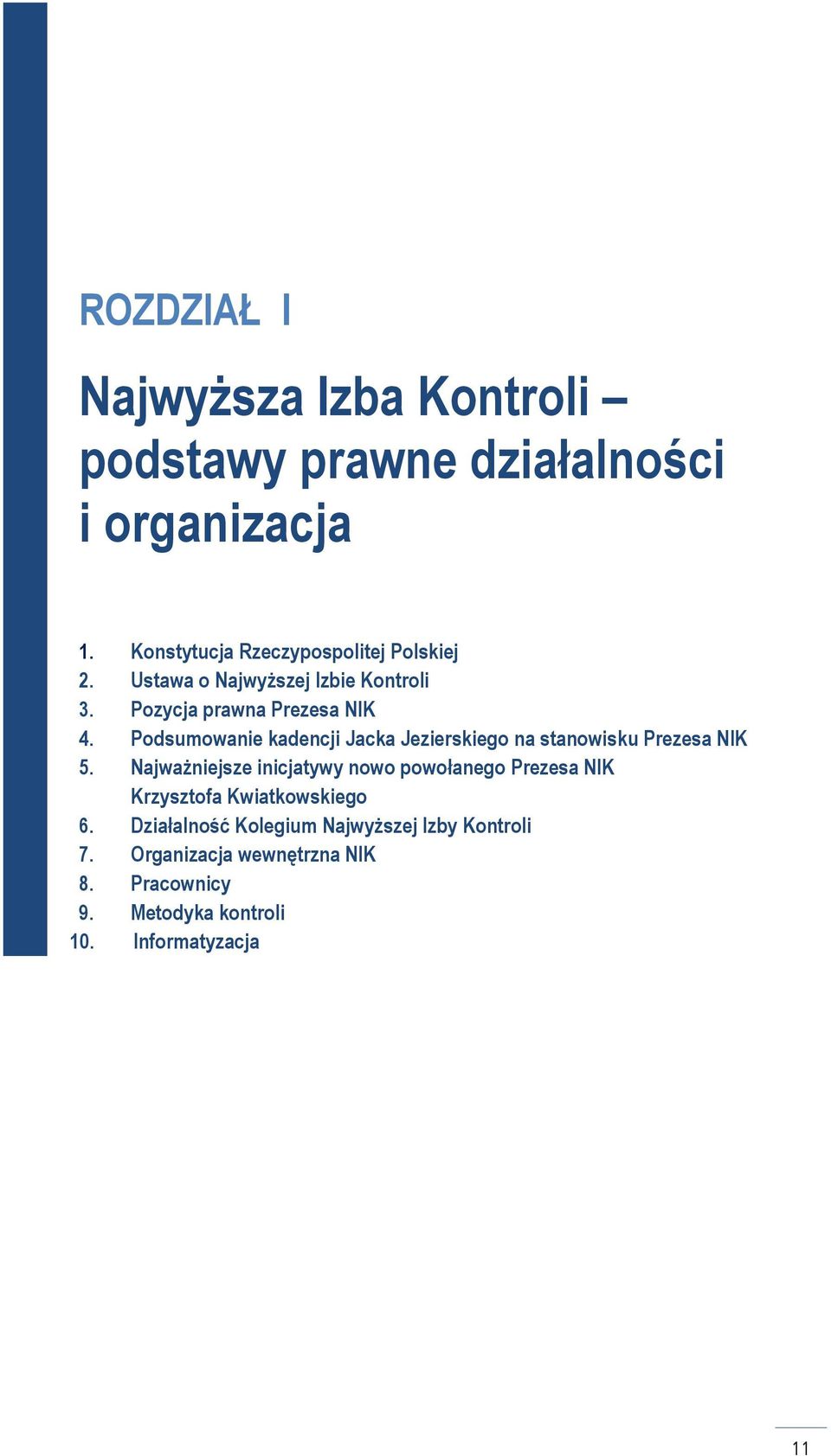 ROZDZIAŁ I

Najwyższa Izba Kontroli – podstawy prawne działalności i organizacja

1. Konstytucja Rzeczypospolitej Polskiej
2. Ustawa o Najwyższej Izbie Kontroli
3. Pozycja prawna Prezesa NIK
4. Podsumowanie kadencji Jacka Jezierskiego na stanowisku Prezesa NIK
5. Najważniejsze inicjatywy nowo powołanego Prezesa NIK Krzysztofa Kwiatkowskiego
6. Działalność Kolegium Najwyższej Izby Kontroli
7. Organizacja wewnętrzna NIK
8. Pracownicy
9. Metodyka kontroli
10. Informatyzacja

11